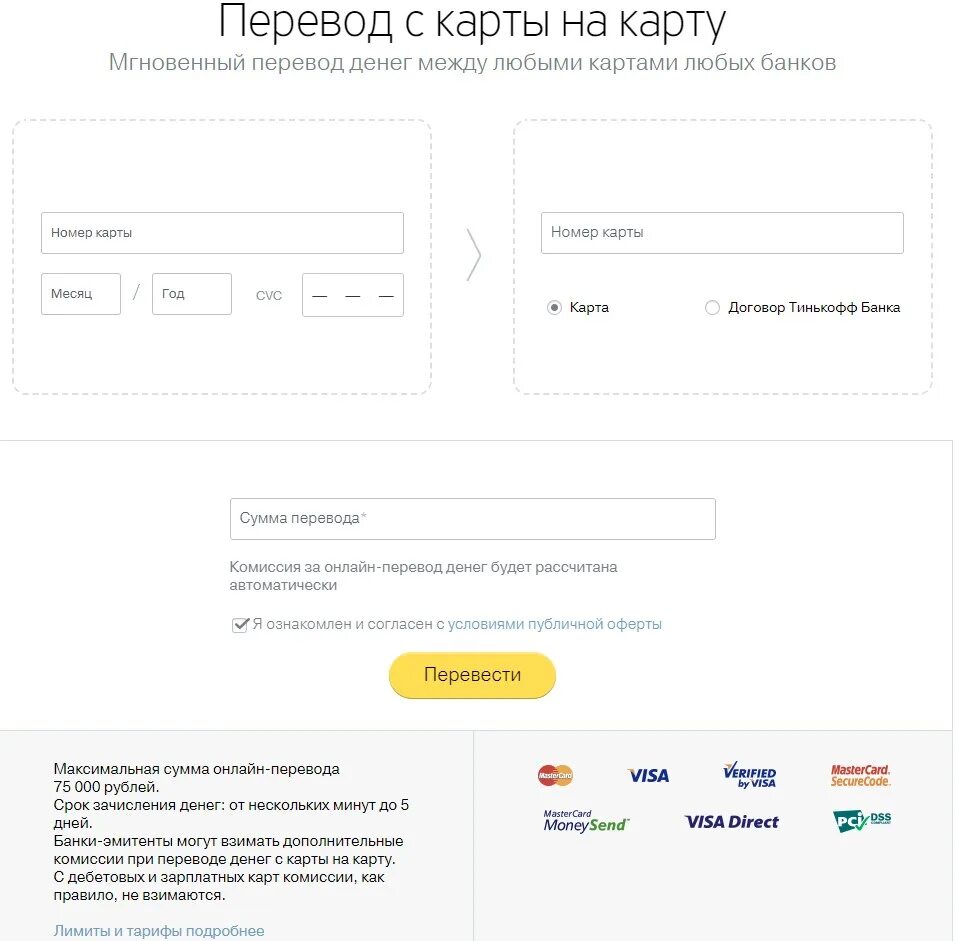 Перевод с карты на карту
Мгновенный перевод денег между любыми картами любых банков

Номер карты

Месяц / Год CVC — — —

Номер карты

Карта Договор Тинькофф Банка

Сумма перевода*

Комиссия за онлайн-перевод денег будет рассчитана автоматически

Я ознакомлен и согласен с условиями публичной оферты

Перевести

Максимальная сумма онлайн-перевода 75 000 рублей.
Срок зачисления денег: от нескольких минут до 5 дней.
Банки-эмитенты могут взимать дополнительные комиссии при переводе денег с карты на карту.
С дебетовых и зарплатных карт комиссии, как правило, не взимаются.

Лимиты и тарифы подробнее

MasterCard VISA VERIFIED by VISA MasterCard. SecureCode.
MasterCard MoneySend VISA Direct PCI DSS